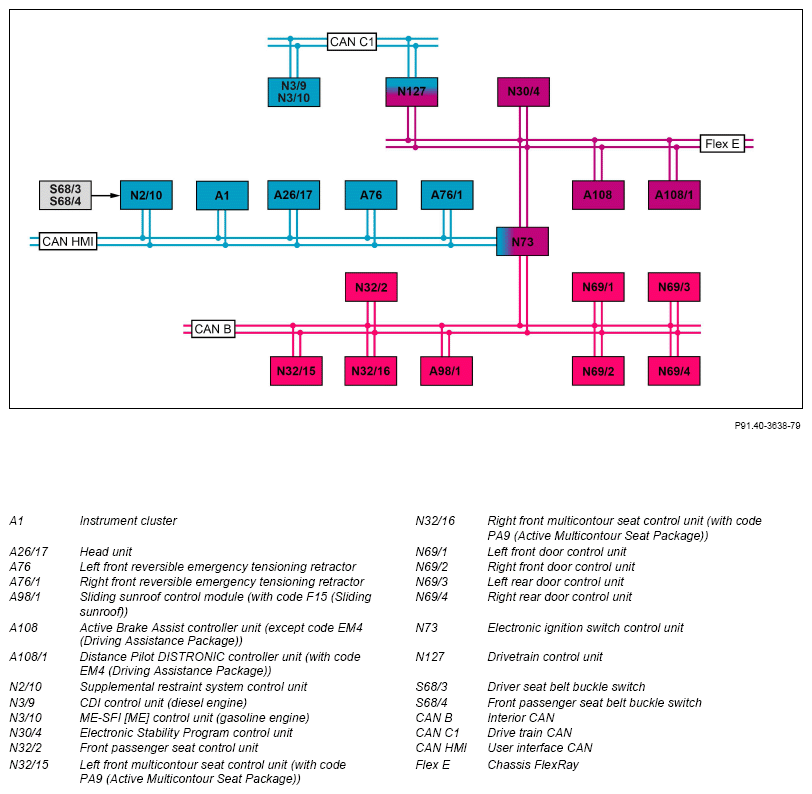 CAN C1

N3/9
N3/10

N127

N30/4

Flex E

S68/3
S68/4

N2/10

A1

A26/17

A76

A76/1

A108

A108/1

CAN HMI

N73

N32/2

N69/1

N69/3

CAN B

N32/15

N32/16

A98/1

N69/2

N69/4

P91.40-3638-79

| | |
|---|---|
| A1 | Instrument cluster |
| A26/17 | Head unit |
| A76 | Left front reversible emergency tensioning retractor |
| A76/1 | Right front reversible emergency tensioning retractor |
| A98/1 | Sliding sunroof control module (with code F15 (Sliding sunroof)) |
| A108 | Active Brake Assist controller unit (except code EM4 (Driving Assistance Package)) |
| A108/1 | Distance Pilot DISTRONIC controller unit (with code EM4 (Driving Assistance Package)) |
| N2/10 | Supplemental restraint system control unit |
| N3/9 | CDI control unit (diesel engine) |
| N3/10 | ME-SFI [ME] control unit (gasoline engine) |
| N30/4 | Electronic Stability Program control unit |
| N32/2 | Front passenger seat control unit |
| N32/15 | Left front multicontour seat control unit (with code PA9 (Active Multicontour Seat Package)) |

| | |
|---|---|
| N32/16 | Right front multicontour seat control unit (with code PA9 (Active Multicontour Seat Package)) |
| N69/1 | Left front door control unit |
| N69/2 | Right front door control unit |
| N69/3 | Left rear door control unit |
| N69/4 | Right rear door control unit |
| N73 | Electronic ignition switch control unit |
| N127 | Drivetrain control unit |
| S68/3 | Driver seat belt buckle switch |
| S68/4 | Front passenger seat belt buckle switch |
| CAN B | Interior CAN |
| CAN C1 | Drive train CAN |
| CAN HMI | User interface CAN |
| Flex E | Chassis FlexRay |